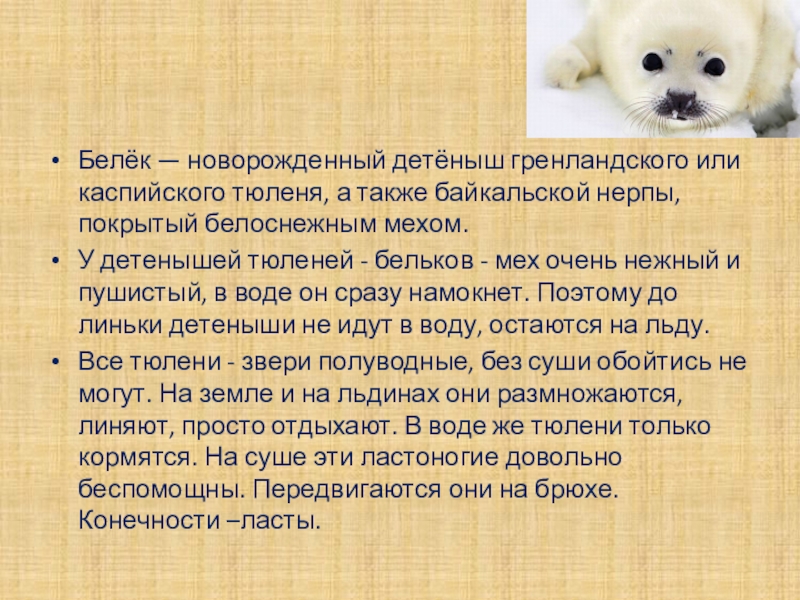 • Белёк — новорожденный детёныш гренландского или каспийского тюленя, а также байкальской нерпы, покрытый белоснежным мехом.

• У детенышей тюленей - бельков - мех очень нежный и пушистый, в воде он сразу намокнет. Поэтому до линьки детеныши не идут в воду, остаются на льду.

• Все тюлени - звери полуводные, без суши обойтись не могут. На земле и на льдинах они размножаются, линяют, просто отдыхают. В воде же тюлени только кормятся. На суше эти ластоногие довольно беспомощны. Передвигаются они на брюхе. Конечности –ласты.